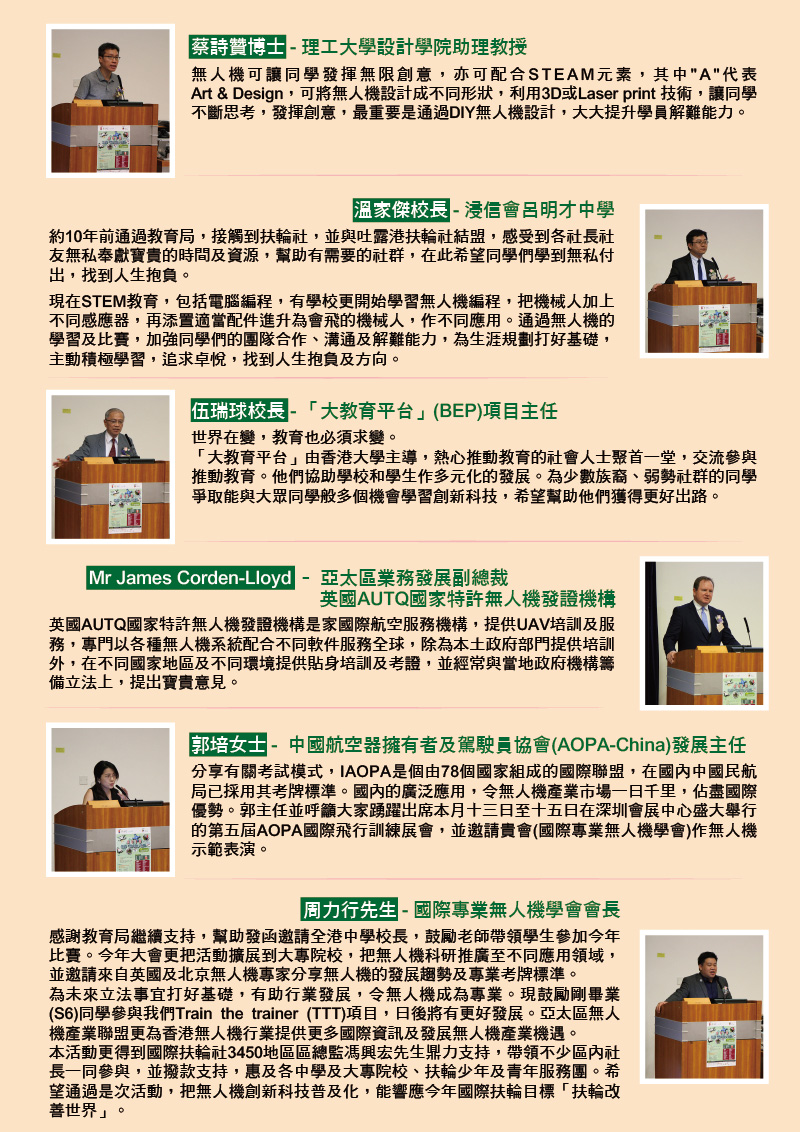 蔡詩贊博士 - 理工大學設計學院助理教授

無人機可讓同學發揮無限創意，亦可配合STEAM元素，其中"A"代表Art & Design，可將無人機設計成不同形狀，利用3D或Laser print技術，讓同學不斷思考，發揮創意，最重要是通過DIY無人機設計，大大提升學員解難能力。

溫家傑校長 - 浸信會呂明才中學

約10年前通過教育局，接觸到扶輪社，並與吐露港扶輪社結盟，感受到各社長社友無私奉獻寶貴的時間及資源，幫助有需要的社群，在此希望同學們學到無私付出，找到人生抱負。

現在STEM教育，包括電腦編程，有學校更開始學習無人機編程，把機械人加上不同感應器，再添置適當配件進升為會飛的機械人，作不同應用。通過無人機的學習及比賽，加強同學們的團隊合作、溝通及解難能力，為生涯規劃打好基礎，主動積極學習，追求卓悅，找到人生抱負及方向。

伍瑞球校長 - 「大教育平台」(BEP)項目主任

世界在變，教育也必須求變。
「大教育平台」由香港大學主導，熱心推動教育的社會人士聚首一堂，交流參與推動教育。他們協助學校和學生作多元化的發展。為少數族裔、弱勢社群的同學爭取能與大眾同學般多個機會學習創新科技，希望幫助他們獲得更好出路。

Mr James Corden-Lloyd - 亞太區業務發展副總裁
英國AUTQ國家特許無人機發證機構

英國AUTQ國家特許無人機發證機構是家國際航空服務機構，提供UAV培訓及服務，專門以各種無人機系統配合不同軟件服務全球，除為本土政府部門提供培訓外，在不同國家地區及不同環境提供貼身培訓及考證，並經常與當地政府機構籌備立法上，提出寶貴意見。

郭培女士 - 中國航空器擁有者及駕駛員協會(AOPA-China)發展主任

分享有關考試模式，IAOPA是個由78個國家組成的國際聯盟，在國內中國民航局已採用其考牌標準。國內的廣泛應用，令無人機產業市場一日千里，佔盡國際優勢。郭主任並呼籲大家踴躍出席本月十三日至十五日在深圳會展中心盛大舉行的第五屆AOPA國際飛行訓練展會，並邀請貴會(國際專業無人機學會)作無人機示範表演。

周力行先生 - 國際專業無人機學會會長

感謝教育局繼續支持，幫助發函邀請全港中學校長，鼓勵老師帶領學生參加今年比賽。今年大會更把活動擴展到大專院校，把無人機科研推廣至不同應用領域，並邀請來自英國及北京無人機專家分享無人機的發展趨勢及專業考牌標準。
為未來立法事宜打好基礎，有助行業發展，令無人機成為專業。現鼓勵剛畢業(S6)同學參與我們Train the trainer (TTT)項目，日後將有更好發展。亞太區無人機產業聯盟更為香港無人機行業提供更多國際資訊及發展無人機產業機遇。
本活動更得到國際扶輪社3450地區區總監馮興宏先生鼎力支持，帶領不少區內社長一同參與，並撥款支持，惠及各中學及大專院校、扶輪少年及青年服務團。希望通過是次活動，把無人機創新科技普及化，能響應今年國際扶輪目標「扶輪改善世界」。